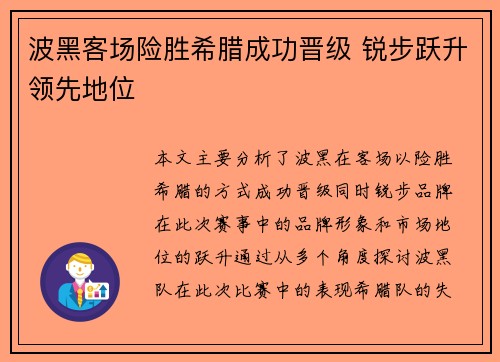 波黑客场险胜希腊成功晋级 锐步跃升领先地位

本文主要分析了波黑在客场以险胜希腊的方式成功晋级同时锐步品牌在此次赛事中的品牌形象和市场地位的跃升通过从多个角度探讨波黑队在此次比赛中的表现希腊队的失